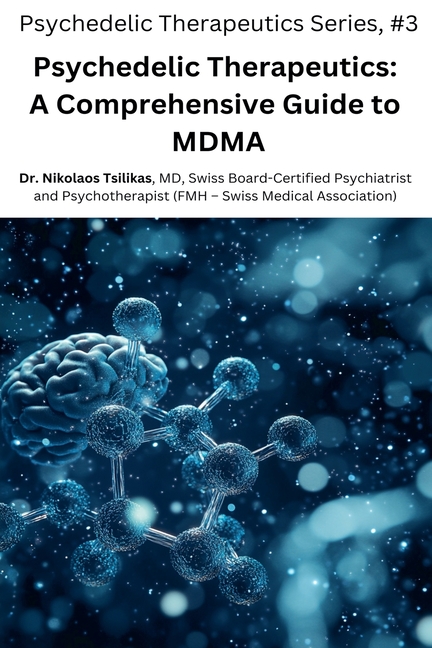 Psychedelic Therapeutics Series, #3

Psychedelic Therapeutics: A Comprehensive Guide to MDMA

Dr. Nikolaos Tsilikas, MD, Swiss Board-Certified Psychiatrist and Psychotherapist (FMH – Swiss Medical Association)